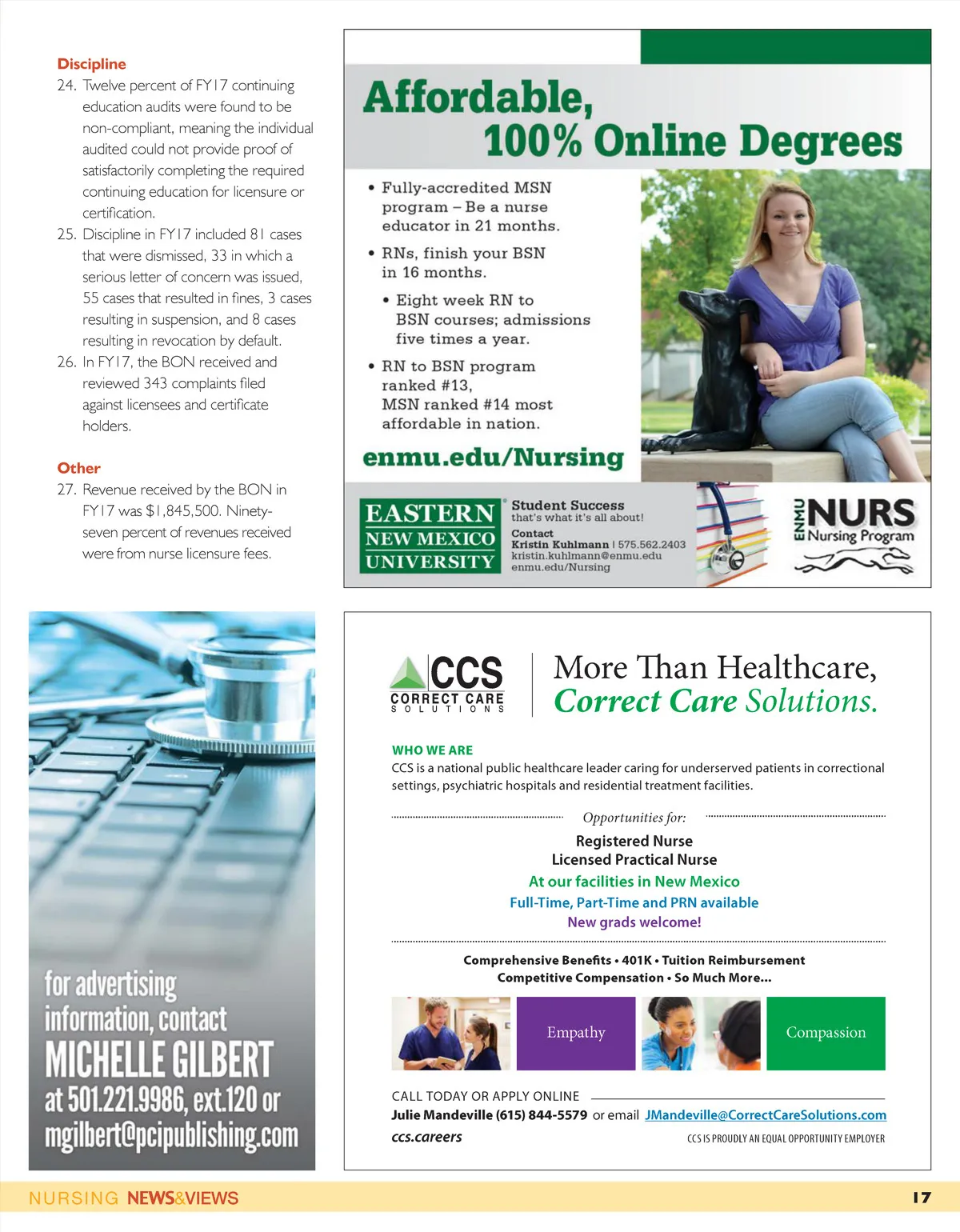 Discipline
24. Twelve percent of FY17 continuing education audits were found to be non-compliant, meaning the individual audited could not provide proof of satisfactorily completing the required continuing education for licensure or certification.
25. Discipline in FY17 included 81 cases that were dismissed, 33 in which a serious letter of concern was issued, 55 cases that resulted in fines, 3 cases resulting in suspension, and 8 cases resulting in revocation by default.
26. In FY17, the BON received and reviewed 343 complaints filed against licensees and certificate holders.

Other
27. Revenue received by the BON in FY17 was $1,845,500. Ninety-seven percent of revenues received were from nurse licensure fees.

Affordable, 100% Online Degrees

• Fully-accredited MSN program – Be a nurse educator in 21 months.
• RNs, finish your BSN in 16 months.
• Eight week RN to BSN courses; admissions five times a year.
• RN to BSN program ranked #13, MSN ranked #14 most affordable in nation.

enmu.edu/Nursing

EASTERN NEW MEXICO UNIVERSITY

Student Success
that's what it's all about!
Contact
Kristin Kuhlmann | 575.562.2403
kristin.kuhlmann@enmu.edu
enmu.edu/Nursing

ENMU NURS Nursing Program

for advertising information, contact MICHELLE GILBERT at 501.221.9986, ext.120 or mgilbert@pcipublishing.com

CCS CORRECT CARE SOLUTIONS

More Than Healthcare, Correct Care Solutions.

WHO WE ARE
CCS is a national public healthcare leader caring for underserved patients in correctional settings, psychiatric hospitals and residential treatment facilities.

Opportunities for:
Registered Nurse
Licensed Practical Nurse
At our facilities in New Mexico
Full-Time, Part-Time and PRN available
New grads welcome!

Comprehensive Benefits • 401K • Tuition Reimbursement
Competitive Compensation • So Much More...

Empathy
Compassion

CALL TODAY OR APPLY ONLINE
Julie Mandeville (615) 844-5579 or email JMandeville@CorrectCareSolutions.com
ccs.careers
CCS IS PROUDLY AN EQUAL OPPORTUNITY EMPLOYER

NURSING NEWS&VIEWS
17